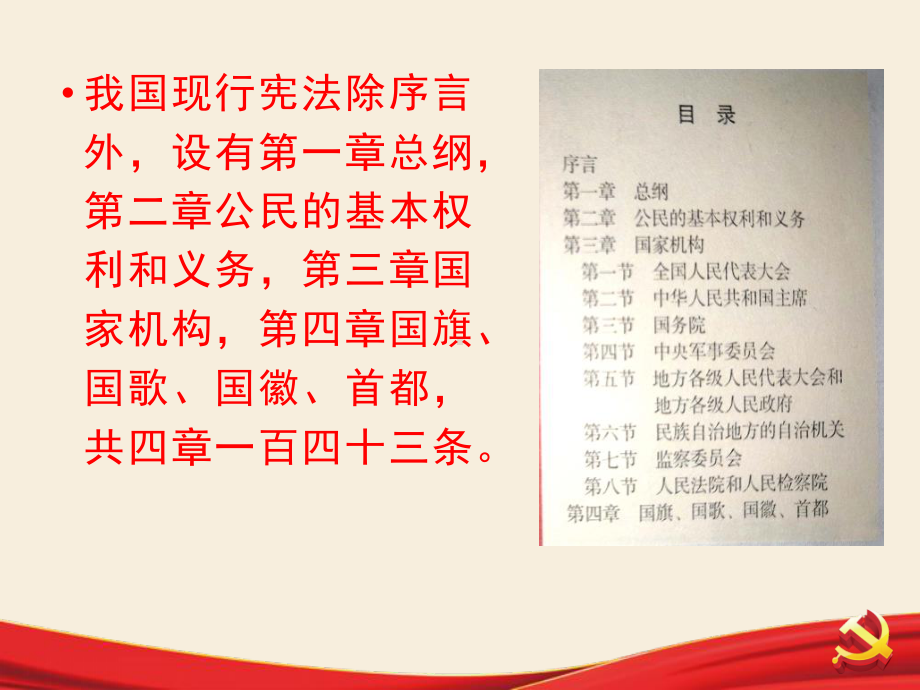 • 我国现行宪法除序言外，设有第一章总纲，第二章公民的基本权利和义务，第三章国家机构，第四章国旗、国歌、国徽、首都，共四章一百四十三条。

目 录

序言
第一章 总纲
第二章 公民的基本权利和义务
第三章 国家机构
第一节 全国人民代表大会
第二节 中华人民共和国主席
第三节 国务院
第四节 中央军事委员会
第五节 地方各级人民代表大会和地方各级人民政府
第六节 民族自治地方的自治机关
第七节 监察委员会
第八节 人民法院和人民检察院
第四章 国旗、国歌、国徽、首都